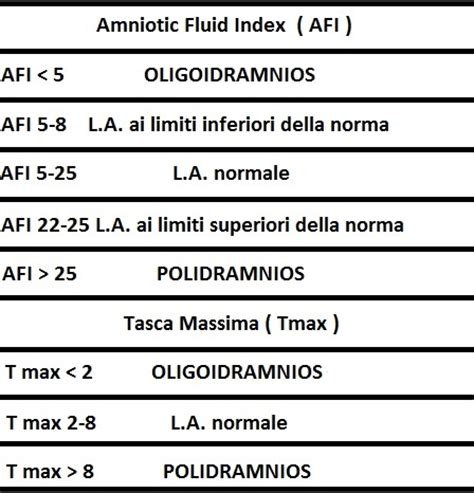 Amniotic Fluid Index ( AFI )

AFI < 5 OLIGOIDRAMNIOS

AFI 5-8 L.A. ai limiti inferiori della norma

AFI 5-25 L.A. normale

AFI 22-25 L.A. ai limiti superiori della norma

AFI > 25 POLIDRAMNIOS

Tasca Massima ( Tmax )

T max < 2 OLIGOIDRAMNIOS

T max 2-8 L.A. normale

T max > 8 POLIDRAMNIOS